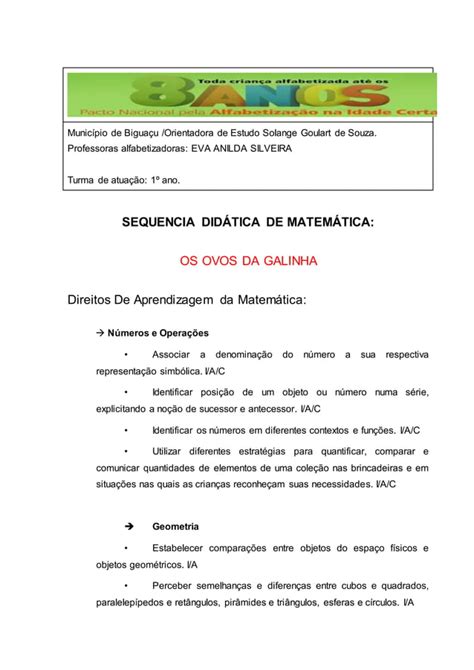 Toda criança alfabetizada até os
8 ANOS
Pacto Nacional pela Alfabetização na Idade Certa

Município de Biguaçu /Orientadora de Estudo Solange Goulart de Souza.
Professoras alfabetizadoras: EVA ANILDA SILVEIRA

Turma de atuação: 1º ano.

SEQUENCIA DIDÁTICA DE MATEMÁTICA:

OS OVOS DA GALINHA

Direitos De Aprendizagem da Matemática:

→ Números e Operações

• Associar a denominação do número a sua respectiva representação simbólica. I/A/C

• Identificar posição de um objeto ou número numa série, explicitando a noção de sucessor e antecessor. I/A/C

• Identificar os números em diferentes contextos e funções. I/A/C

• Utilizar diferentes estratégias para quantificar, comparar e comunicar quantidades de elementos de uma coleção nas brincadeiras e em situações nas quais as crianças reconheçam suas necessidades. I/A/C

➔ Geometria

• Estabelecer comparações entre objetos do espaço físicos e objetos geométricos. I/A

• Perceber semelhanças e diferenças entre cubos e quadrados, paralelepípedos e retângulos, pirâmides e triângulos, esferas e círculos. I/A